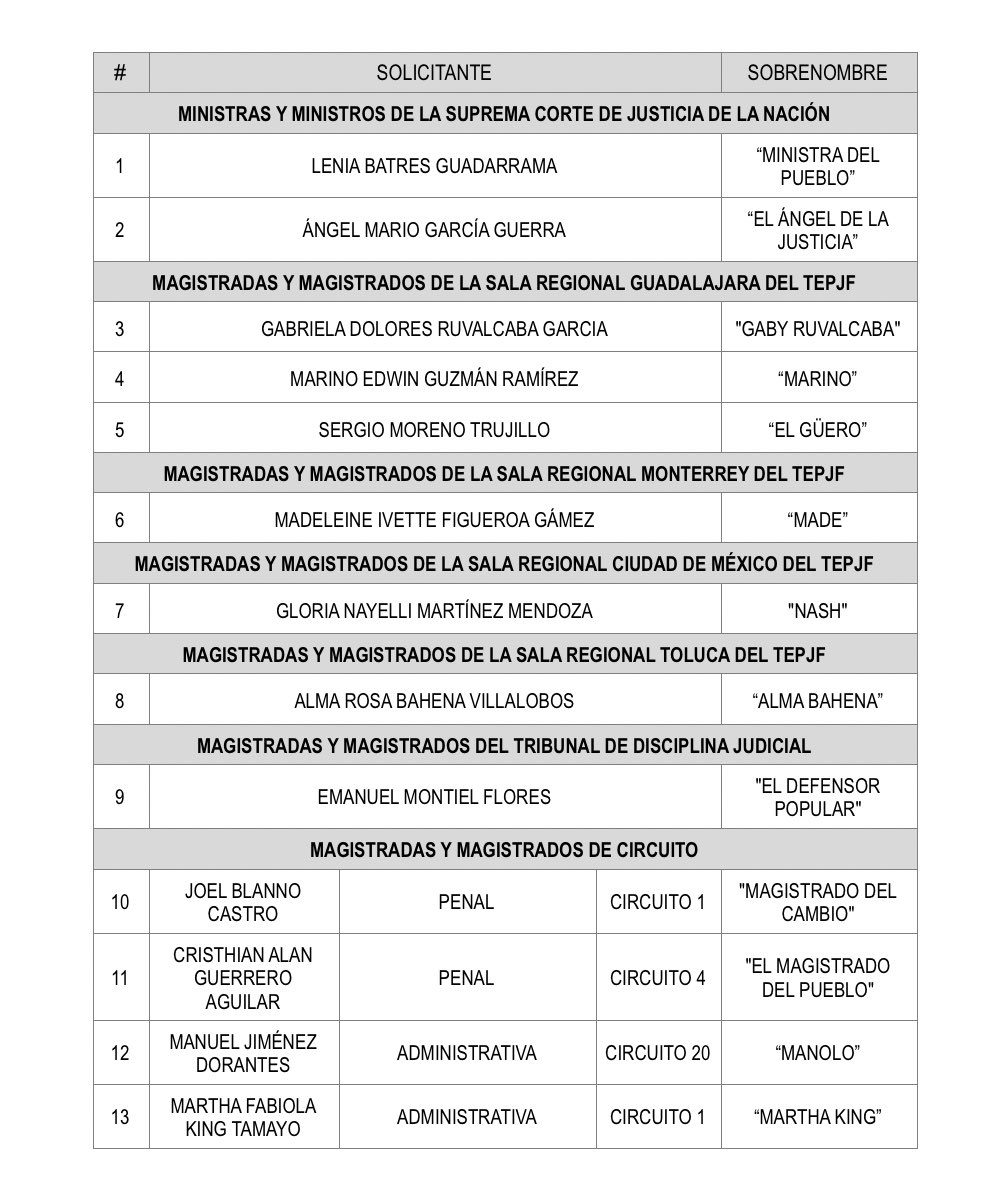 | # | SOLICITANTE | | | SOBRENOMBRE |
|---|---|---|---|---|
| MINISTRAS Y MINISTROS DE LA SUPREMA CORTE DE JUSTICIA DE LA NACIÓN | | | | |
| 1 | LENIA BATRES GUADARRAMA | | | “MINISTRA DEL PUEBLO” |
| 2 | ÁNGEL MARIO GARCÍA GUERRA | | | “EL ÁNGEL DE LA JUSTICIA” |
| MAGISTRADAS Y MAGISTRADOS DE LA SALA REGIONAL GUADALAJARA DEL TEPJF | | | | |
| 3 | GABRIELA DOLORES RUVALCABA GARCIA | | | "GABY RUVALCABA" |
| 4 | MARINO EDWIN GUZMÁN RAMÍREZ | | | “MARINO” |
| 5 | SERGIO MORENO TRUJILLO | | | “EL GÜERO” |
| MAGISTRADAS Y MAGISTRADOS DE LA SALA REGIONAL MONTERREY DEL TEPJF | | | | |
| 6 | MADELEINE IVETTE FIGUEROA GÁMEZ | | | “MADE” |
| MAGISTRADAS Y MAGISTRADOS DE LA SALA REGIONAL CIUDAD DE MÉXICO DEL TEPJF | | | | |
| 7 | GLORIA NAYELLI MARTÍNEZ MENDOZA | | | "NASH" |
| MAGISTRADAS Y MAGISTRADOS DE LA SALA REGIONAL TOLUCA DEL TEPJF | | | | |
| 8 | ALMA ROSA BAHENA VILLALOBOS | | | “ALMA BAHENA” |
| MAGISTRADAS Y MAGISTRADOS DEL TRIBUNAL DE DISCIPLINA JUDICIAL | | | | |
| 9 | EMANUEL MONTIEL FLORES | | | "EL DEFENSOR POPULAR" |
| MAGISTRADAS Y MAGISTRADOS DE CIRCUITO | | | | |
| 10 | JOEL BLANNO CASTRO | PENAL | CIRCUITO 1 | "MAGISTRADO DEL CAMBIO" |
| 11 | CRISTHIAN ALAN GUERRERO AGUILAR | PENAL | CIRCUITO 4 | "EL MAGISTRADO DEL PUEBLO" |
| 12 | MANUEL JIMÉNEZ DORANTES | ADMINISTRATIVA | CIRCUITO 20 | “MANOLO” |
| 13 | MARTHA FABIOLA KING TAMAYO | ADMINISTRATIVA | CIRCUITO 1 | “MARTHA KING” |